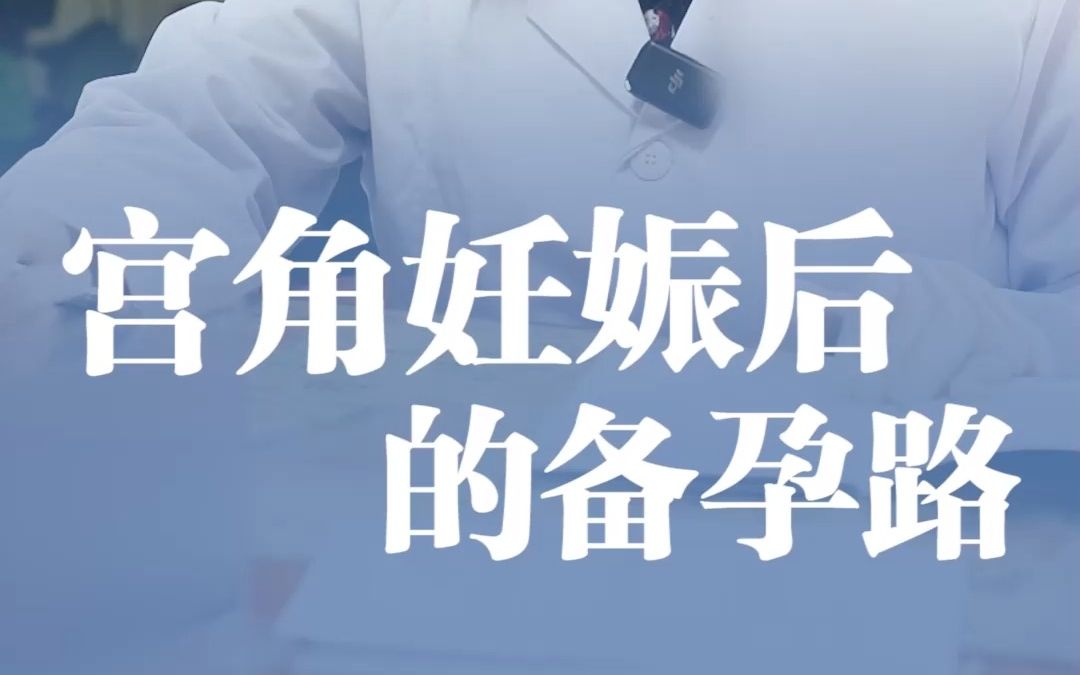 宫角妊娠后
的备孕路